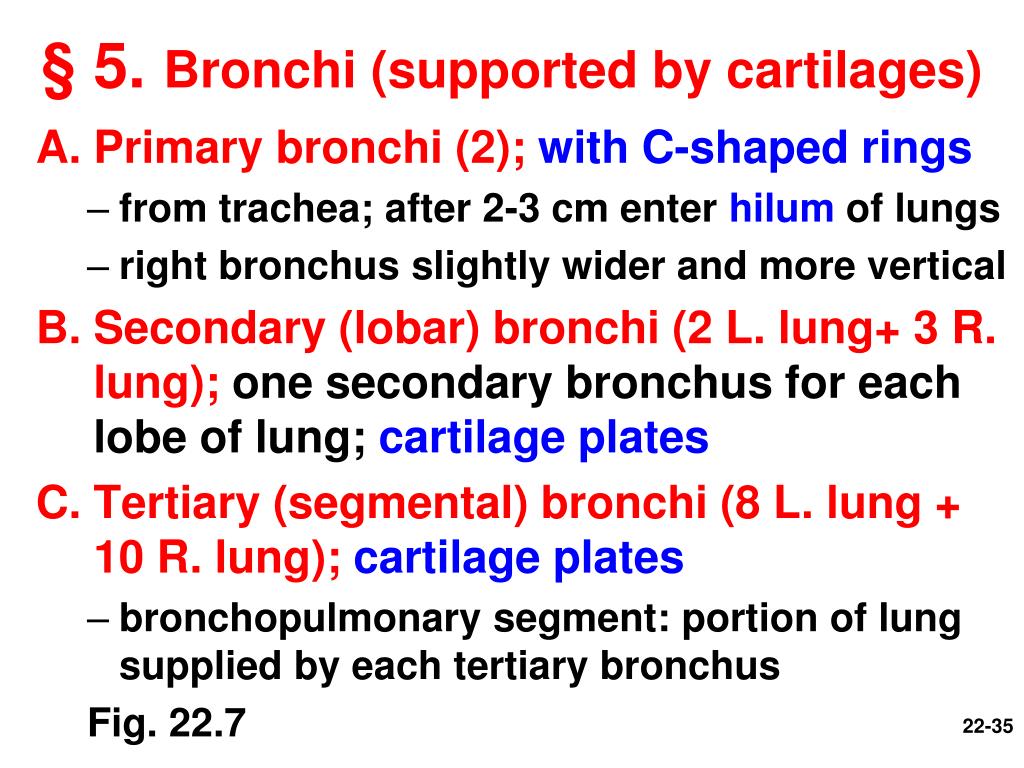 § 5. Bronchi (supported by cartilages)

A. Primary bronchi (2); with C-shaped rings

– from trachea; after 2-3 cm enter hilum of lungs

– right bronchus slightly wider and more vertical

B. Secondary (lobar) bronchi (2 L. lung+ 3 R. lung); one secondary bronchus for each lobe of lung; cartilage plates

C. Tertiary (segmental) bronchi (8 L. lung + 10 R. lung); cartilage plates

– bronchopulmonary segment: portion of lung supplied by each tertiary bronchus

Fig. 22.7

22-35